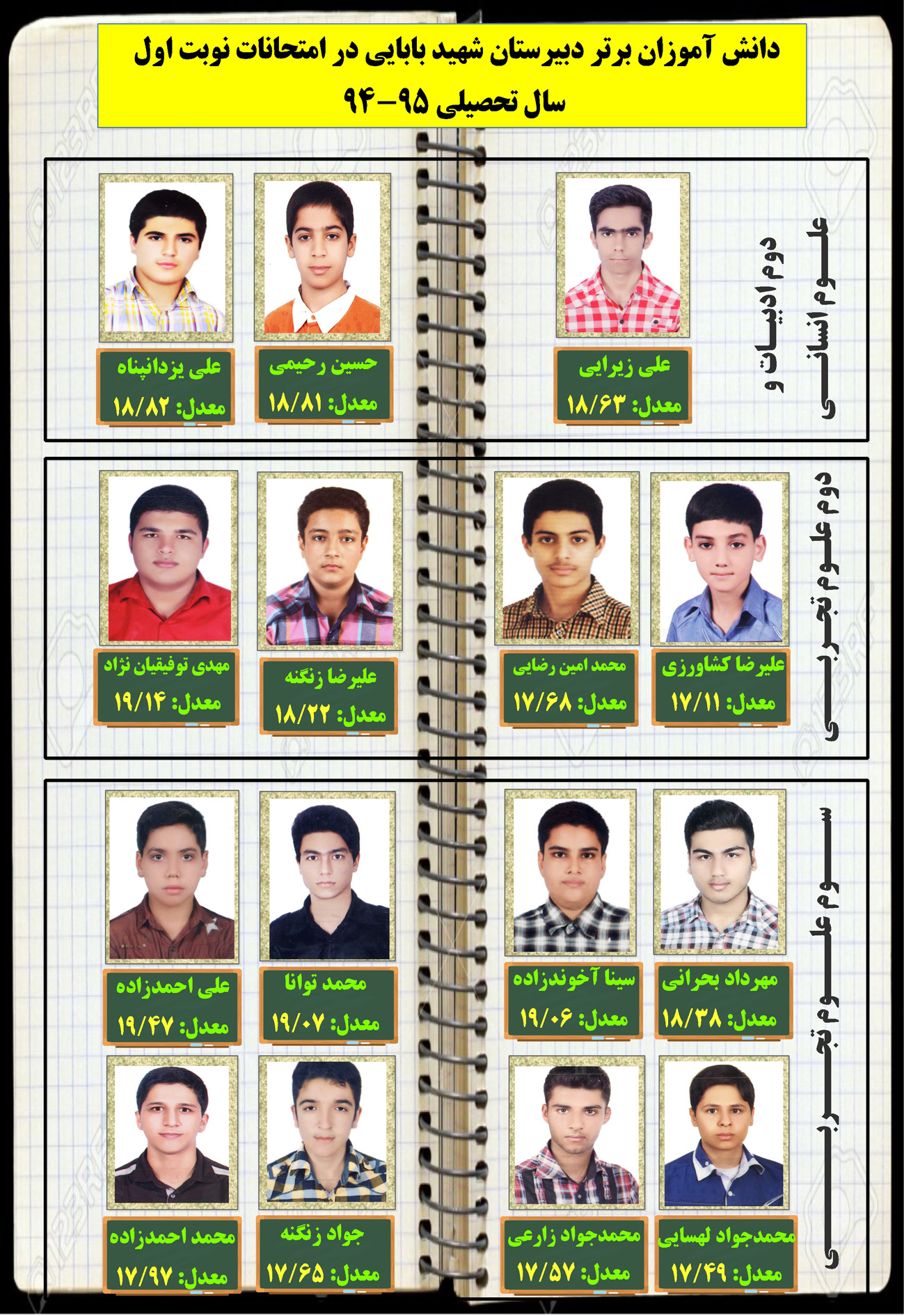 دانش آموزان برتر دبیرستان شهید بابایی در امتحانات نوبت اول
سال تحصیلی ۹۵-۹۴

دوم ادبیات و علوم انسانی

علی زیرایی
معدل: ۱۸/۶۳

حسین رحیمی
معدل: ۱۸/۸۱

علی یزدانپناه
معدل: ۱۸/۸۲

دوم علوم تجربی

علیرضا کشاورزی
معدل: ۱۷/۱۱

محمد امین رضایی
معدل: ۱۷/۶۸

علیرضا زنگنه
معدل: ۱۸/۲۲

مهدی توفیقیان نژاد
معدل: ۱۹/۱۴

سوم علوم تجربی

مهرداد بحرانی
معدل: ۱۸/۳۸

سینا آخوندزاده
معدل: ۱۹/۰۶

محمد توانا
معدل: ۱۹/۰۷

علی احمدزاده
معدل: ۱۹/۴۷

محمدجواد لهسایی
معدل: ۱۷/۴۹

محمدجواد زارعی
معدل: ۱۷/۵۷

جواد زنگنه
معدل: ۱۷/۶۵

محمد احمدزاده
معدل: ۱۷/۹۷